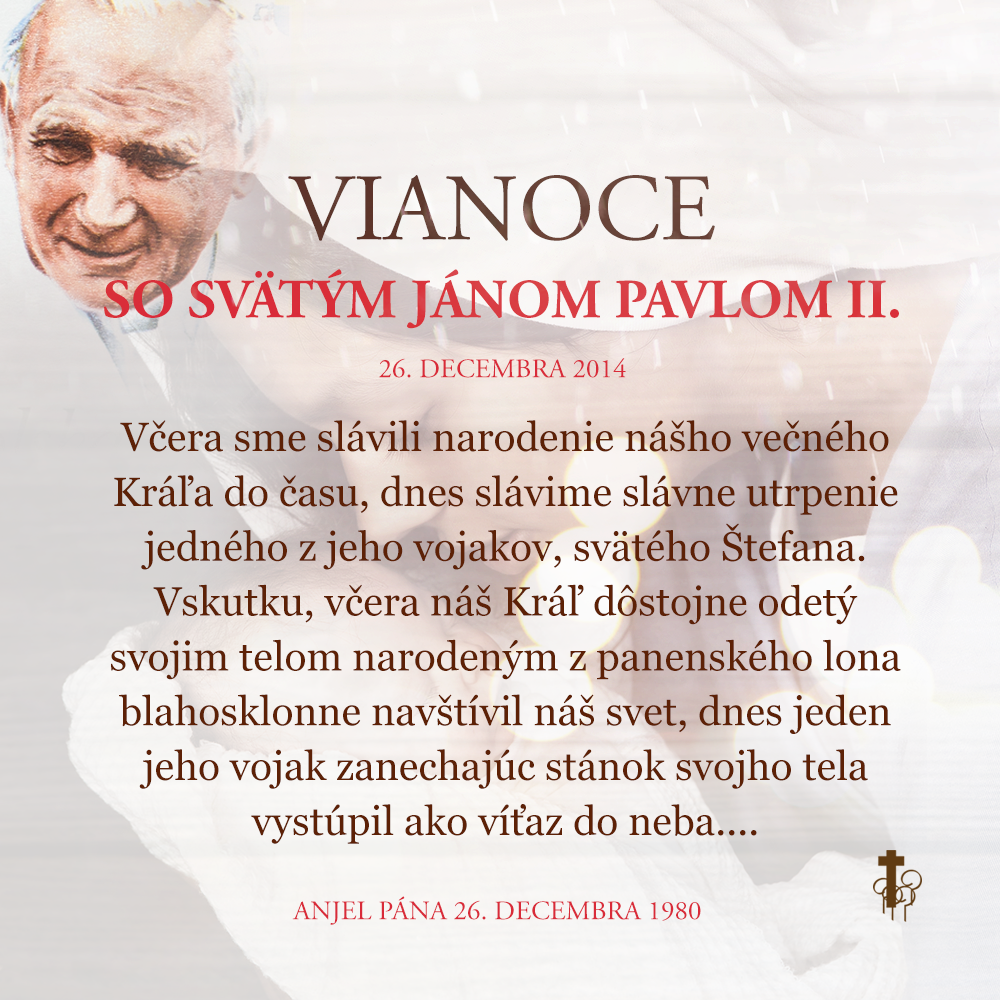 VIANOCE
SO SVÄTÝM JÁNOM PAVLOM II.

26. DECEMBRA 2014

Včera sme slávili narodenie nášho večného Kráľa do času, dnes slávime slávne utrpenie jedného z jeho vojakov, svätého Štefana. Vskutku, včera náš Kráľ dôstojne odetý svojim telom narodeným z panenského lona blahosklonne navštívil náš svet, dnes jeden jeho vojak zanechajúc stánok svojho tela vystúpil ako víťaz do neba....

ANJEL PÁNA 26. DECEMBRA 1980